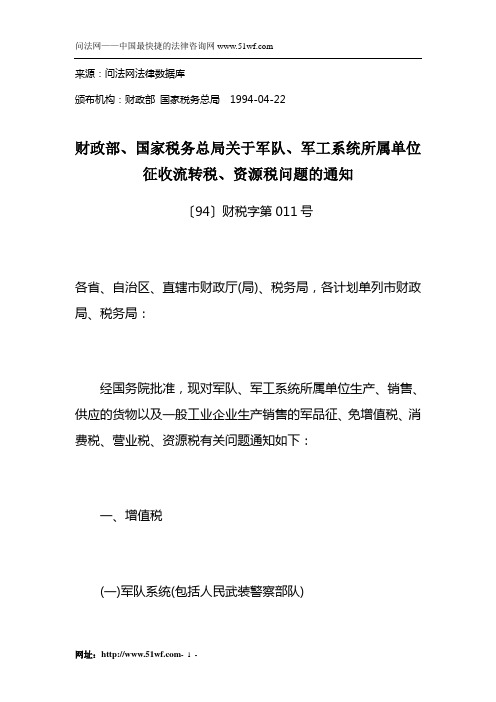 问法网——中国最快捷的法律咨询网 www.51wf.com

来源：问法网法律数据库

颁布机构：财政部 国家税务总局 1994-04-22

财政部、国家税务总局关于军队、军工系统所属单位征收流转税、资源税问题的通知

〔94〕财税字第 011 号

各省、自治区、直辖市财政厅(局)、税务局，各计划单列市财政局、税务局：

经国务院批准，现对军队、军工系统所属单位生产、销售、供应的货物以及一般工业企业生产销售的军品征、免增值税、消费税、营业税、资源税有关问题通知如下：

一、增值税

(一)军队系统(包括人民武装警察部队)

网址：http://www.51wf.com- 1 -